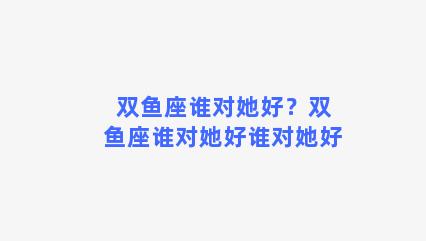 双鱼座谁对她好？双鱼座谁对她好谁对她好